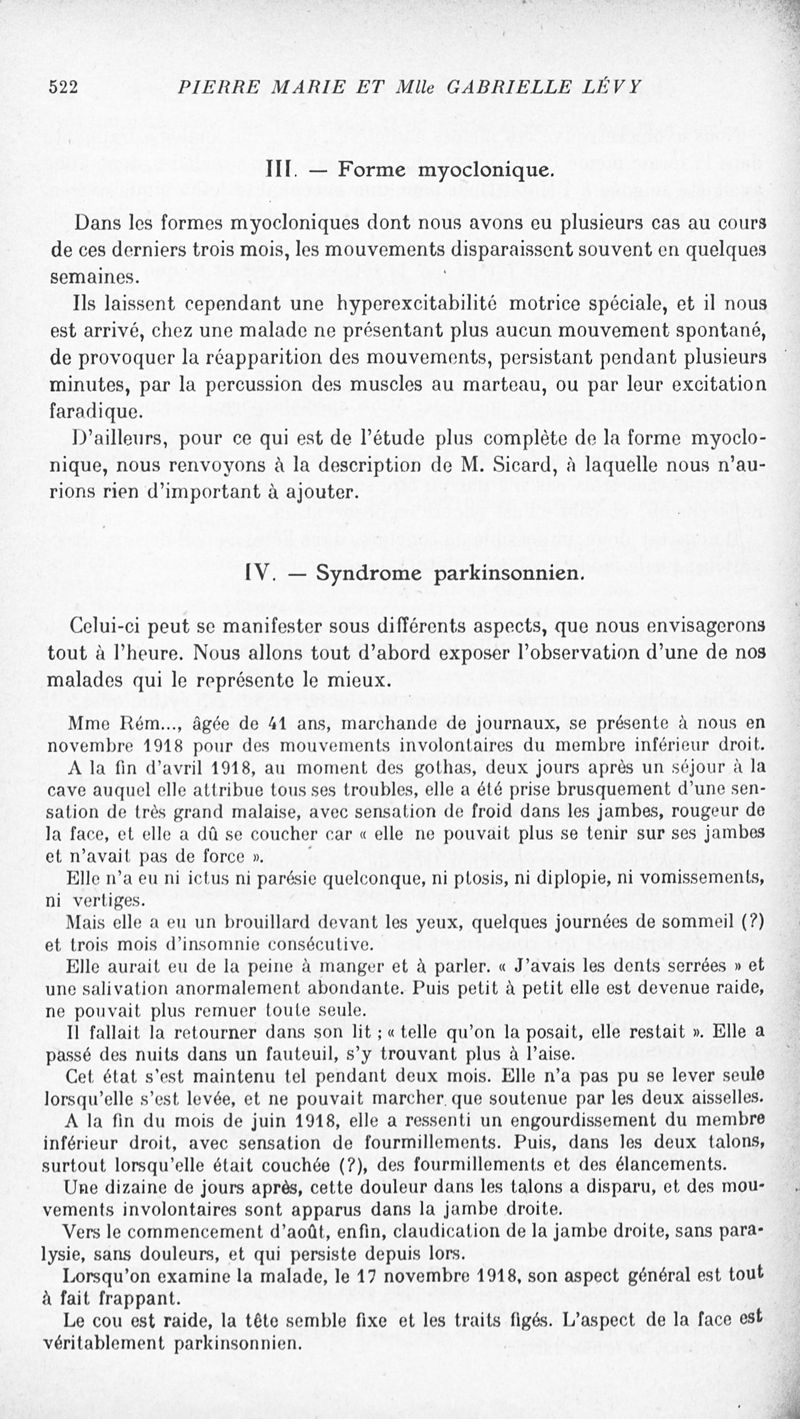 522 PIERRE MARIE ET Mlle GABRIELLE LÉVY

III. — Forme myoclonique.

Dans les formes myocloniques dont nous avons eu plusieurs cas au cours de ces derniers trois mois, les mouvements disparaissent souvent en quelques semaines.

Ils laissent cependant une hyperexcitabilité motrice spéciale, et il nous est arrivé, chez une malade ne présentant plus aucun mouvement spontané, de provoquer la réapparition des mouvements, persistant pendant plusieurs minutes, par la percussion des muscles au marteau, ou par leur excitation faradique.

D'ailleurs, pour ce qui est de l'étude plus complète de la forme myoclonique, nous renvoyons à la description de M. Sicard, à laquelle nous n'aurions rien d'important à ajouter.

IV. — Syndrome parkinsonnien.

Celui-ci peut se manifester sous différents aspects, que nous envisagerons tout à l'heure. Nous allons tout d'abord exposer l'observation d'une de nos malades qui le représente le mieux.

Mme Rém..., âgée de 41 ans, marchande de journaux, se présente à nous en novembre 1918 pour des mouvements involontaires du membre inférieur droit.

A la fin d'avril 1918, au moment des gothas, deux jours après un séjour à la cave auquel elle attribue tous ses troubles, elle a été prise brusquement d'une sensation de très grand malaise, avec sensation de froid dans les jambes, rougeur de la face, et elle a dû se coucher car « elle ne pouvait plus se tenir sur ses jambes et n'avait pas de force ».

Elle n'a eu ni ictus ni parésie quelconque, ni ptosis, ni diplopie, ni vomissements, ni vertiges.

Mais elle a eu un brouillard devant les yeux, quelques journées de sommeil (?) et trois mois d'insomnie consécutive.

Elle aurait eu de la peine à manger et à parler. « J'avais les dents serrées » et une salivation anormalement abondante. Puis petit à petit elle est devenue raide, ne pouvait plus remuer toute seule.

Il fallait la retourner dans son lit ; « telle qu'on la posait, elle restait ». Elle a passé des nuits dans un fauteuil, s'y trouvant plus à l'aise.

Cet état s'est maintenu tel pendant deux mois. Elle n'a pas pu se lever seule lorsqu'elle s'est levée, et ne pouvait marcher que soutenue par les deux aisselles.

A la fin du mois de juin 1918, elle a ressenti un engourdissement du membre inférieur droit, avec sensation de fourmillements. Puis, dans les deux talons, surtout lorsqu'elle était couchée (?), des fourmillements et des élancements.

Une dizaine de jours après, cette douleur dans les talons a disparu, et des mouvements involontaires sont apparus dans la jambe droite.

Vers le commencement d'août, enfin, claudication de la jambe droite, sans paralysie, sans douleurs, et qui persiste depuis lors.

Lorsqu'on examine la malade, le 17 novembre 1918, son aspect général est tout à fait frappant.

Le cou est raide, la tête semble fixe et les traits figés. L'aspect de la face est véritablement parkinsonnien.